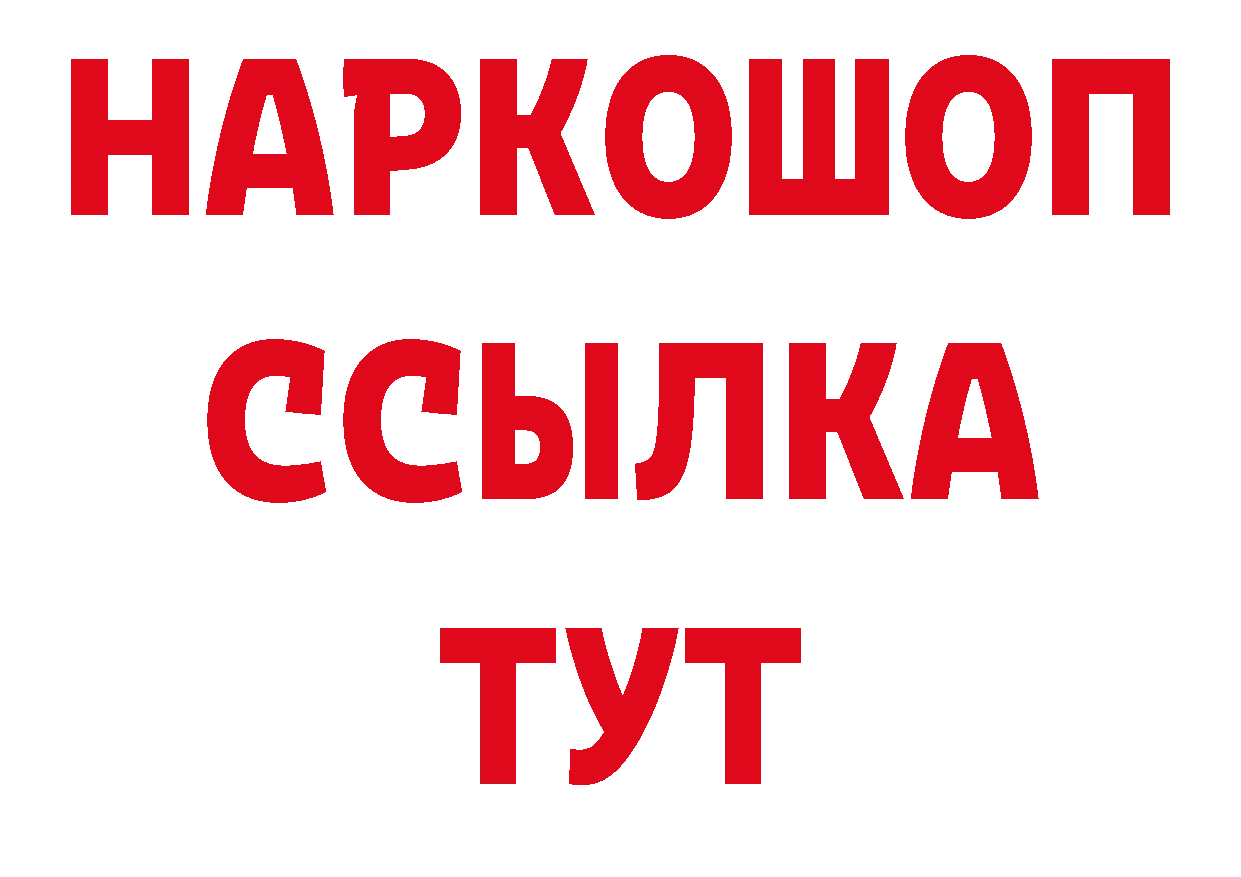 НАРКОШОП
ССЫЛКА
ТУТ